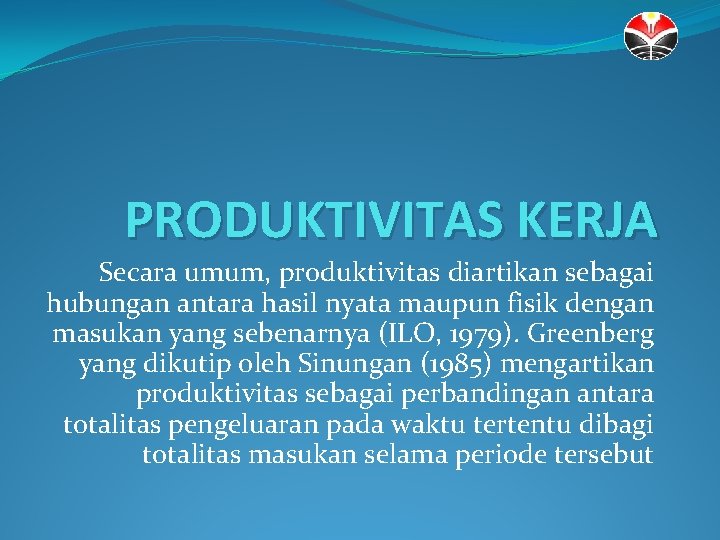 PRODUKTIVITAS KERJA

Secara umum, produktivitas diartikan sebagai hubungan antara hasil nyata maupun fisik dengan masukan yang sebenarnya (ILO, 1979). Greenberg yang dikutip oleh Sinungan (1985) mengartikan produktivitas sebagai perbandingan antara totalitas pengeluaran pada waktu tertentu dibagi totalitas masukan selama periode tersebut